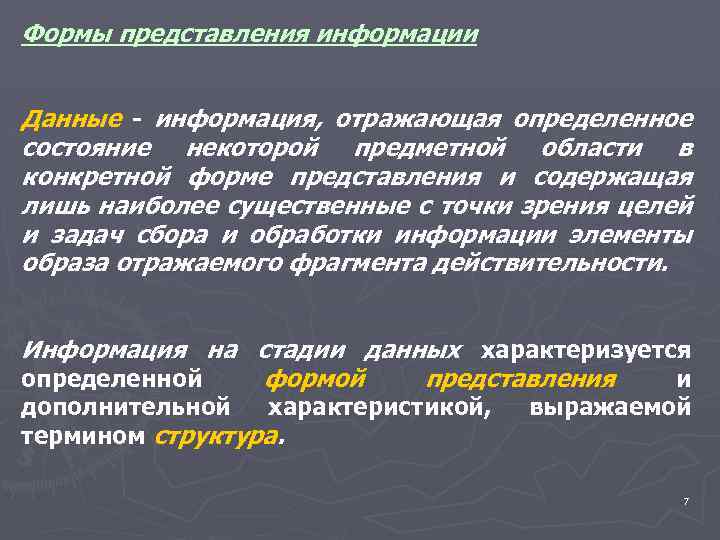 Формы представления информации

Данные - информация, отражающая определенное состояние некоторой предметной области в конкретной форме представления и содержащая лишь наиболее существенные с точки зрения целей и задач сбора и обработки информации элементы образа отражаемого фрагмента действительности.

Информация на стадии данных характеризуется определенной формой представления и дополнительной характеристикой, выражаемой термином структура.

7